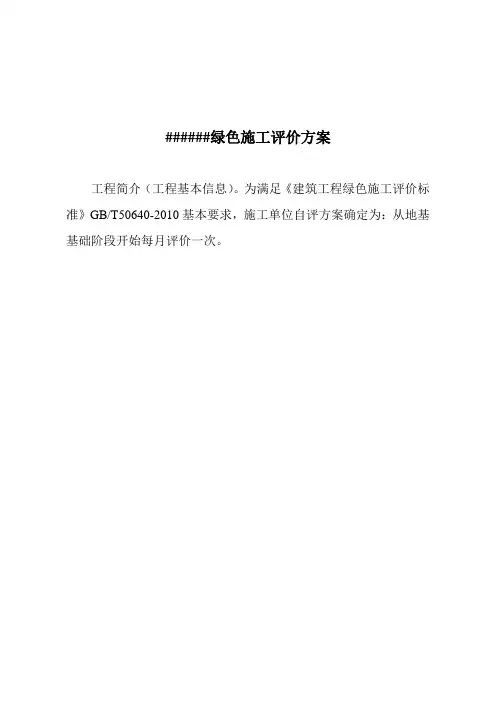 ######绿色施工评价方案

工程简介（工程基本信息）。为满足《建筑工程绿色施工评价标准》GB/T50640-2010基本要求，施工单位自评方案确定为：从地基基础阶段开始每月评价一次。